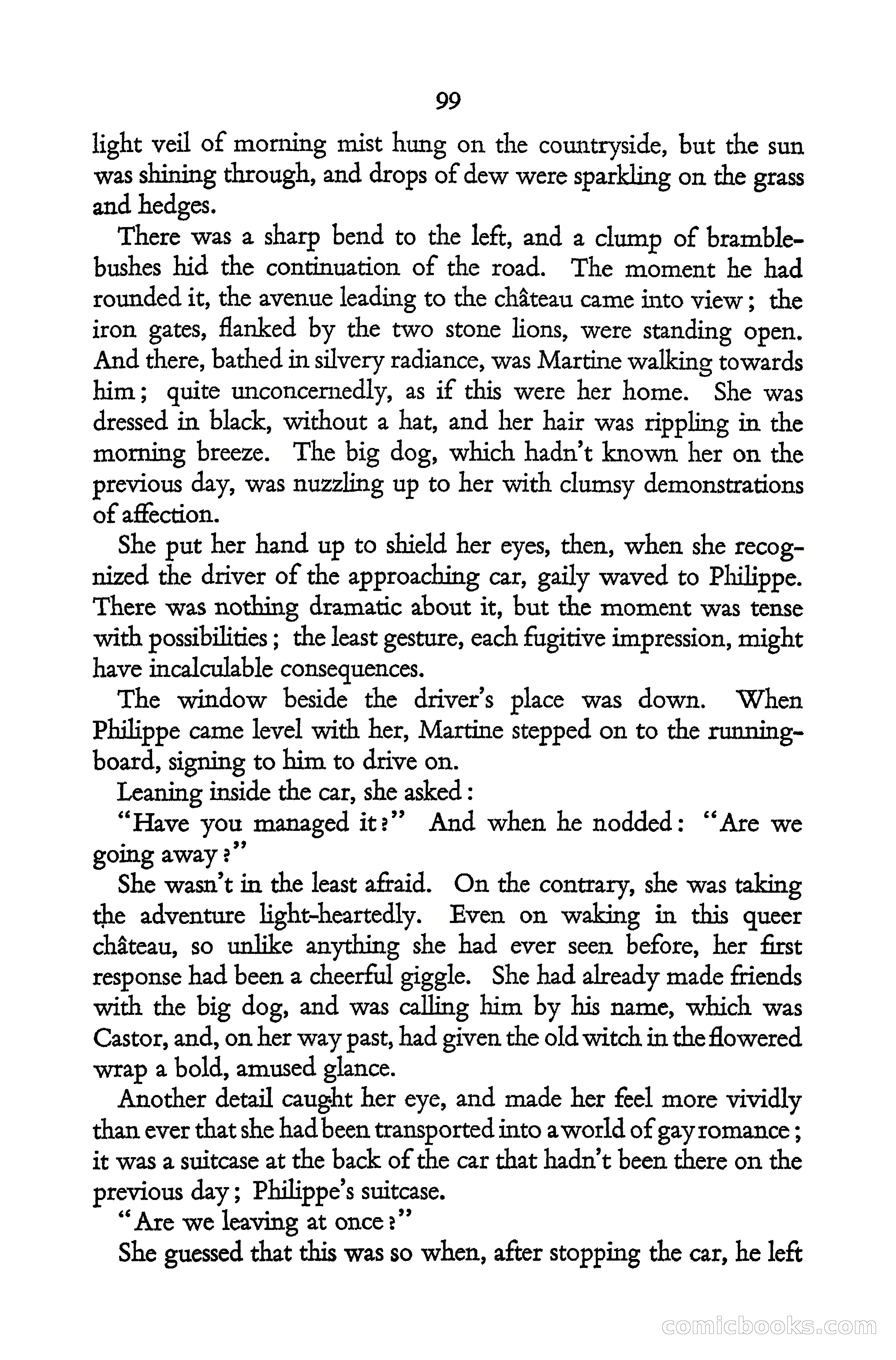 99

light veil of morning mist hung on the countryside, but the sun was shining through, and drops of dew were sparkling on the grass and hedges.

There was a sharp bend to the left, and a clump of bramble-bushes hid the continuation of the road. The moment he had rounded it, the avenue leading to the château came into view; the iron gates, flanked by the two stone lions, were standing open. And there, bathed in silvery radiance, was Martine walking towards him; quite unconcernedly, as if this were her home. She was dressed in black, without a hat, and her hair was rippling in the morning breeze. The big dog, which hadn't known her on the previous day, was nuzzling up to her with clumsy demonstrations of affection.

She put her hand up to shield her eyes, then, when she recognized the driver of the approaching car, gaily waved to Philippe. There was nothing dramatic about it, but the moment was tense with possibilities; the least gesture, each fugitive impression, might have incalculable consequences.

The window beside the driver's place was down. When Philippe came level with her, Martine stepped on to the running-board, signing to him to drive on.

Leaning inside the car, she asked:

"Have you managed it?" And when he nodded: "Are we going away?"

She wasn't in the least afraid. On the contrary, she was taking the adventure light-heartedly. Even on waking in this queer château, so unlike anything she had ever seen before, her first response had been a cheerful giggle. She had already made friends with the big dog, and was calling him by his name, which was Castor, and, on her way past, had given the old witch in the flowered wrap a bold, amused glance.

Another detail caught her eye, and made her feel more vividly than ever that she had been transported into a world of gay romance; it was a suitcase at the back of the car that hadn't been there on the previous day; Philippe's suitcase.

"Are we leaving at once?"

She guessed that this was so when, after stopping the car, he left

comicbooks.com